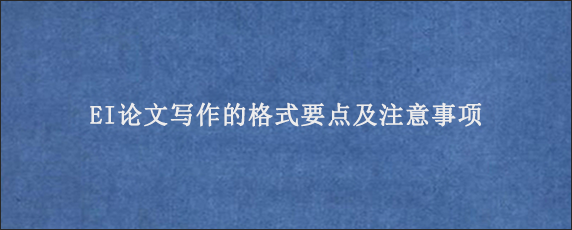 EI论文写作的格式要点及注意事项